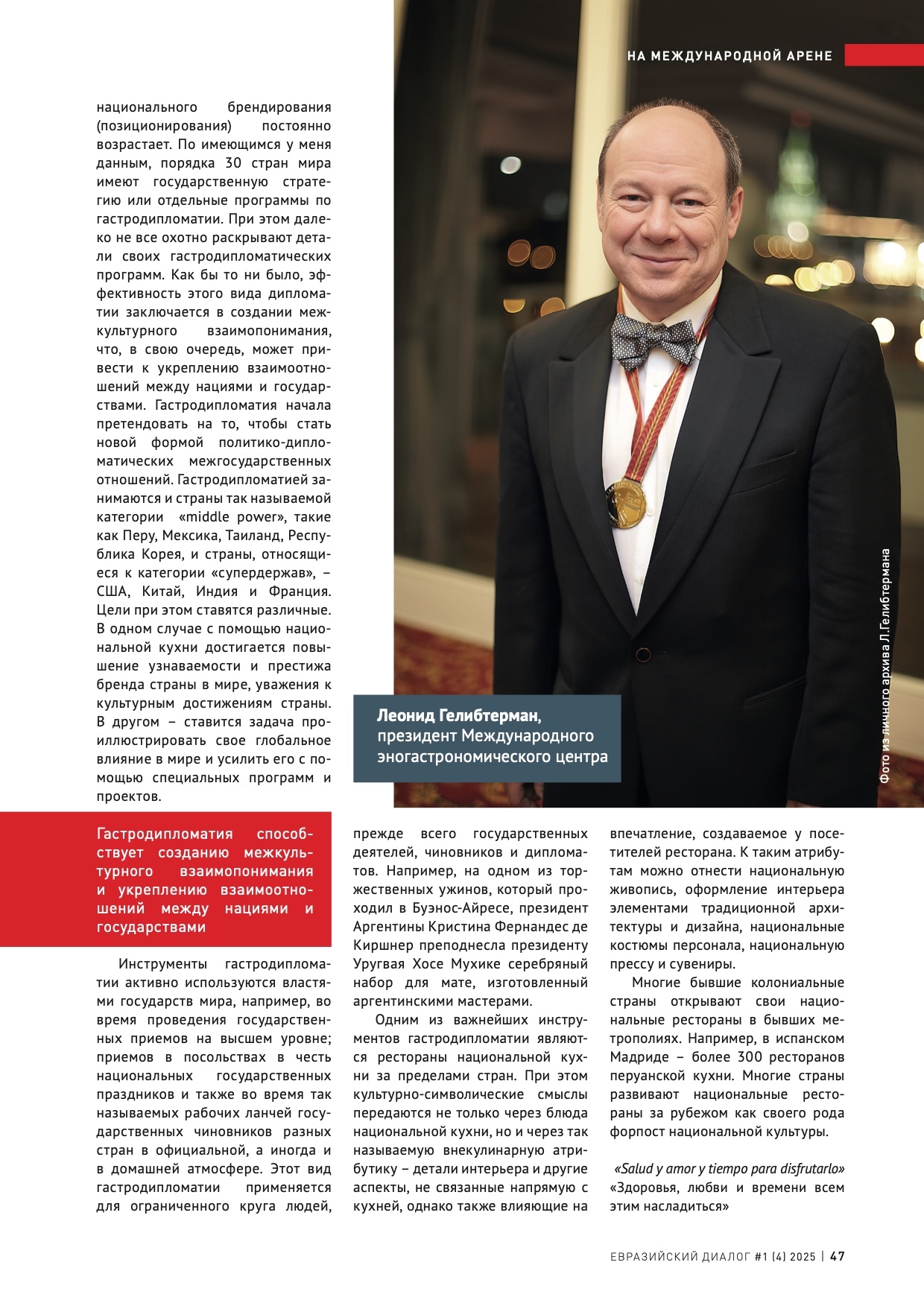 НА МЕЖДУНАРОДНОЙ АРЕНЕ

национального брендирования (позиционирования) постоянно возрастает. По имеющимся у меня данным, порядка 30 стран мира имеют государственную стратегию или отдельные программы по гастродипломатии. При этом далеко не все охотно раскрывают детали своих гастродипломатических программ. Как бы то ни было, эффективность этого вида дипломатии заключается в создании межкультурного взаимопонимания, что, в свою очередь, может привести к укреплению взаимоотношений между нациями и государствами. Гастродипломатия начала претендовать на то, чтобы стать новой формой политико-дипломатических межгосударственных отношений. Гастродипломатией занимаются и страны так называемой категории «middle power», такие как Перу, Мексика, Таиланд, Республика Корея, и страны, относящиеся к категории «супердержав», – США, Китай, Индия и Франция. Цели при этом ставятся различные. В одном случае с помощью национальной кухни достигается повышение узнаваемости и престижа бренда страны в мире, уважения к культурным достижениям страны. В другом – ставится задача проиллюстрировать свое глобальное влияние в мире и усилить его с помощью специальных программ и проектов.

Леонид Гелибтерман, президент Международного эногастрономического центра

Фото из личного архива Л.Гелибтермана

Гастродипломатия способствует созданию межкультурного взаимопонимания и укреплению взаимоотношений между нациями и государствами

Инструменты гастродипломатии активно используются властями государств мира, например, во время проведения государственных приемов на высшем уровне; приемов в посольствах в честь национальных государственных праздников и также во время так называемых рабочих ланчей государственных чиновников разных стран в официальной, а иногда и в домашней атмосфере. Этот вид гастродипломатии применяется для ограниченного круга людей, прежде всего государственных деятелей, чиновников и дипломатов. Например, на одном из торжественных ужинов, который проходил в Буэнос-Айресе, президент Аргентины Кристина Фернандес де Киршнер преподнесла президенту Уругвая Хосе Мухике серебряный набор для мате, изготовленный аргентинскими мастерами.

Одним из важнейших инструментов гастродипломатии являются рестораны национальной кухни за пределами стран. При этом культурно-символические смыслы передаются не только через блюда национальной кухни, но и через так называемую внекулинарную атрибутику – детали интерьера и другие аспекты, не связанные напрямую с кухней, однако также влияющие на впечатление, создаваемое у посетителей ресторана. К таким атрибутам можно отнести национальную живопись, оформление интерьера элементами традиционной архитектуры и дизайна, национальные костюмы персонала, национальную прессу и сувениры.

Многие бывшие колониальные страны открывают свои национальные рестораны в бывших метрополиях. Например, в испанском Мадриде – более 300 ресторанов перуанской кухни. Многие страны развивают национальные рестораны за рубежом как своего рода форпост национальной культуры.

«Salud y amor y tiempo para disfrutarlo»
«Здоровья, любви и времени всем этим насладиться»

ЕВРАЗИЙСКИЙ ДИАЛОГ #1 (4) 2025 | 47